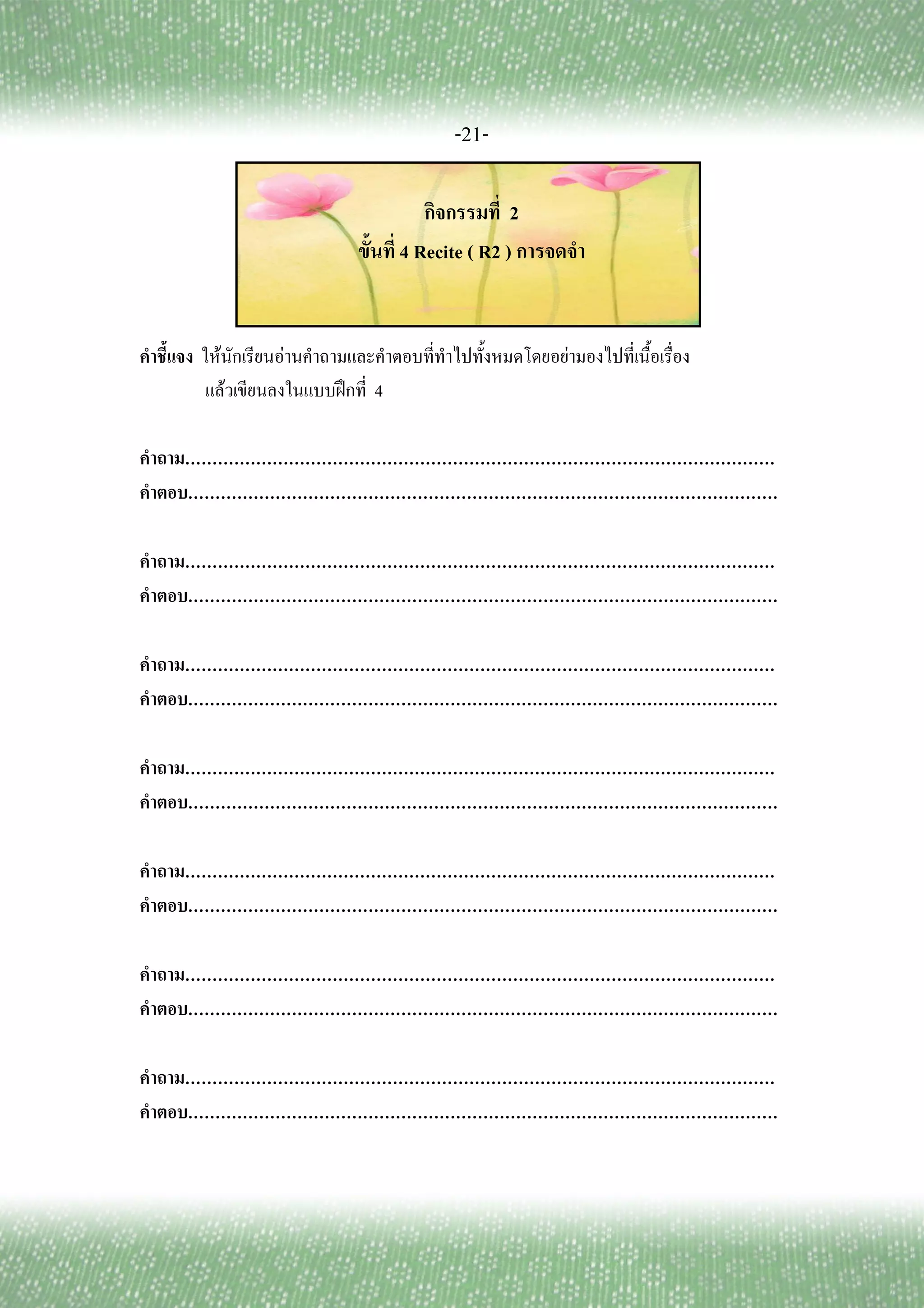 -21-

กิจกรรมที่ 2

ขั้นที่ 4 Recite ( R2 ) การจดจำ

คำชี้แจง ให้นักเรียนอ่านคำถามและคำตอบที่ทำไปทั้งหมดโดยอย่ามองไปที่เนื้อเรื่องแล้วเขียนลงในแบบฝึกที่ 4

คำถาม____
คำตอบ____

คำถาม____
คำตอบ____

คำถาม____
คำตอบ____

คำถาม____
คำตอบ____

คำถาม____
คำตอบ____

คำถาม____
คำตอบ____

คำถาม____
คำตอบ____